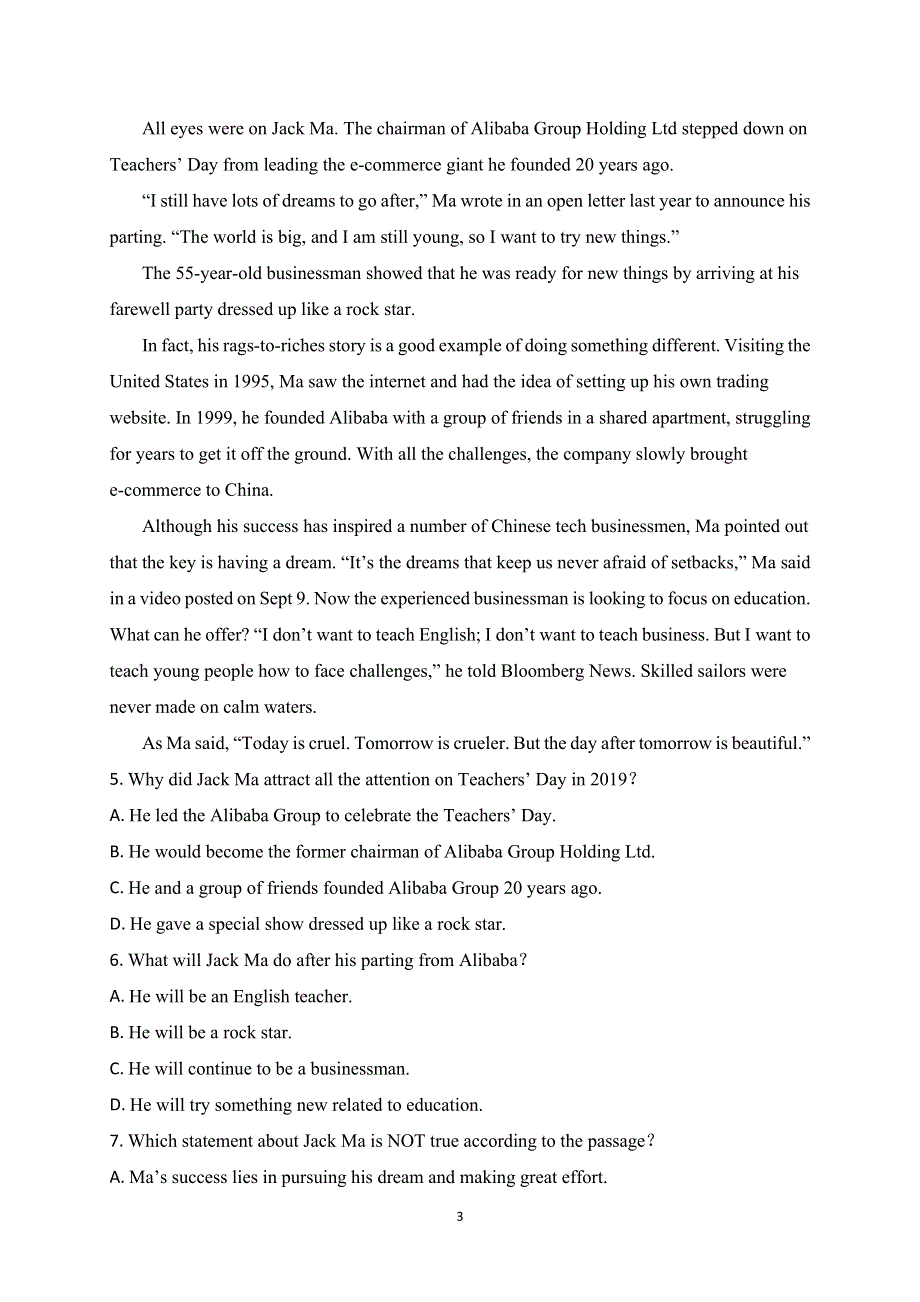 All eyes were on Jack Ma. The chairman of Alibaba Group Holding Ltd stepped down on Teachers’ Day from leading the e-commerce giant he founded 20 years ago.

“I still have lots of dreams to go after,” Ma wrote in an open letter last year to announce his parting. “The world is big, and I am still young, so I want to try new things.”

The 55-year-old businessman showed that he was ready for new things by arriving at his farewell party dressed up like a rock star.

In fact, his rags-to-riches story is a good example of doing something different. Visiting the United States in 1995, Ma saw the internet and had the idea of setting up his own trading website. In 1999, he founded Alibaba with a group of friends in a shared apartment, struggling for years to get it off the ground. With all the challenges, the company slowly brought e-commerce to China.

Although his success has inspired a number of Chinese tech businessmen, Ma pointed out that the key is having a dream. “It’s the dreams that keep us never afraid of setbacks,” Ma said in a video posted on Sept 9. Now the experienced businessman is looking to focus on education. What can he offer? “I don’t want to teach English; I don’t want to teach business. But I want to teach young people how to face challenges,” he told Bloomberg News. Skilled sailors were never made on calm waters.

As Ma said, “Today is cruel. Tomorrow is crueler. But the day after tomorrow is beautiful.”

5. Why did Jack Ma attract all the attention on Teachers’ Day in 2019？

A. He led the Alibaba Group to celebrate the Teachers’ Day.

B. He would become the former chairman of Alibaba Group Holding Ltd.

C. He and a group of friends founded Alibaba Group 20 years ago.

D. He gave a special show dressed up like a rock star.

6. What will Jack Ma do after his parting from Alibaba？

A. He will be an English teacher.

B. He will be a rock star.

C. He will continue to be a businessman.

D. He will try something new related to education.

7. Which statement about Jack Ma is NOT true according to the passage？

A. Ma’s success lies in pursuing his dream and making great effort.

3